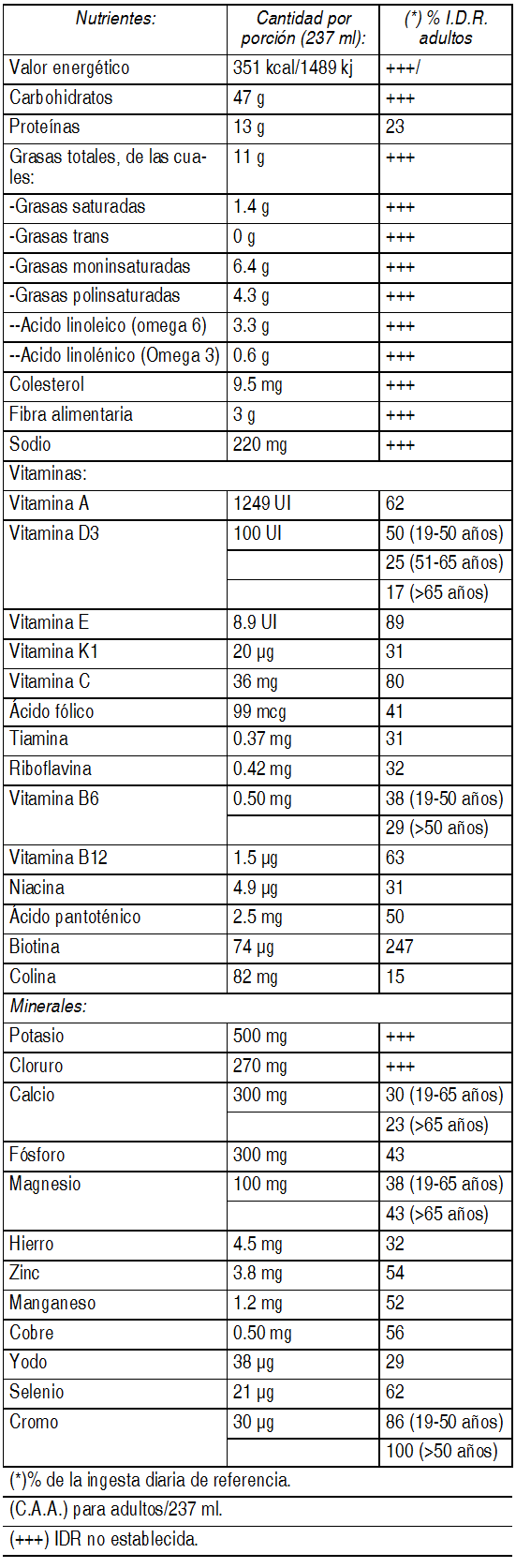 | Nutrientes: | Cantidad por porción (237 ml): | (*) % I.D.R. adultos |
|---|---|---|
| Valor energético | 351 kcal/1489 kj | +++/ |
| Carbohidratos | 47 g | +++ |
| Proteínas | 13 g | 23 |
| Grasas totales, de las cuales: | 11 g | +++ |
| -Grasas saturadas | 1.4 g | +++ |
| -Grasas trans | 0 g | +++ |
| -Grasas moninsaturadas | 6.4 g | +++ |
| -Grasas polinsaturadas | 4.3 g | +++ |
| --Acido linoleico (omega 6) | 3.3 g | +++ |
| --Acido linolénico (Omega 3) | 0.6 g | +++ |
| Colesterol | 9.5 mg | +++ |
| Fibra alimentaria | 3 g | +++ |
| Sodio | 220 mg | +++ |
| Vitaminas: | | |
| Vitamina A | 1249 UI | 62 |
| Vitamina D3 | 100 UI | 50 (19-50 años) |
| | | 25 (51-65 años) |
| | | 17 (>65 años) |
| Vitamina E | 8.9 UI | 89 |
| Vitamina K1 | 20 µg | 31 |
| Vitamina C | 36 mg | 80 |
| Ácido fólico | 99 mcg | 41 |
| Tiamina | 0.37 mg | 31 |
| Riboflavina | 0.42 mg | 32 |
| Vitamina B6 | 0.50 mg | 38 (19-50 años) |
| | | 29 (>50 años) |
| Vitamina B12 | 1.5 µg | 63 |
| Niacina | 4.9 µg | 31 |
| Ácido pantoténico | 2.5 mg | 50 |
| Biotina | 74 µg | 247 |
| Colina | 82 mg | 15 |
| Minerales: | | |
| Potasio | 500 mg | +++ |
| Cloruro | 270 mg | +++ |
| Calcio | 300 mg | 30 (19-65 años) |
| | | 23 (>65 años) |
| Fósforo | 300 mg | 43 |
| Magnesio | 100 mg | 38 (19-65 años) |
| | | 43 (>65 años) |
| Hierro | 4.5 mg | 32 |
| Zinc | 3.8 mg | 54 |
| Manganeso | 1.2 mg | 52 |
| Cobre | 0.50 mg | 56 |
| Yodo | 38 µg | 29 |
| Selenio | 21 µg | 62 |
| Cromo | 30 µg | 86 (19-50 años) |
| | | 100 (>50 años) |

(*)% de la ingesta diaria de referencia.

(C.A.A.) para adultos/237 ml.

(+++) IDR no establecida.